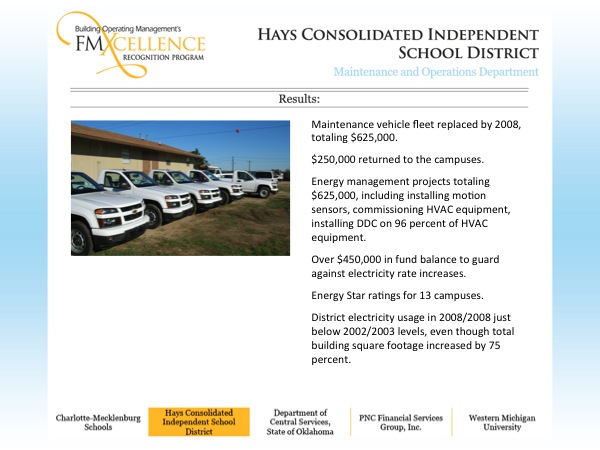 Building Operating Management's
FMXCELLENCE
RECOGNITION PROGRAM

HAYS CONSOLIDATED INDEPENDENT SCHOOL DISTRICT

Maintenance and Operations Department

Results:

Maintenance vehicle fleet replaced by 2008, totaling $625,000.

$250,000 returned to the campuses.

Energy management projects totaling $625,000, including installing motion sensors, commissioning HVAC equipment, installing DDC on 96 percent of HVAC equipment.

Over $450,000 in fund balance to guard against electricity rate increases.

Energy Star ratings for 13 campuses.

District electricity usage in 2008/2008 just below 2002/2003 levels, even though total building square footage increased by 75 percent.

Charlotte-Mecklenburg Schools

Hays Consolidated Independent School District

Department of Central Services, State of Oklahoma

PNC Financial Services Group, Inc.

Western Michigan University